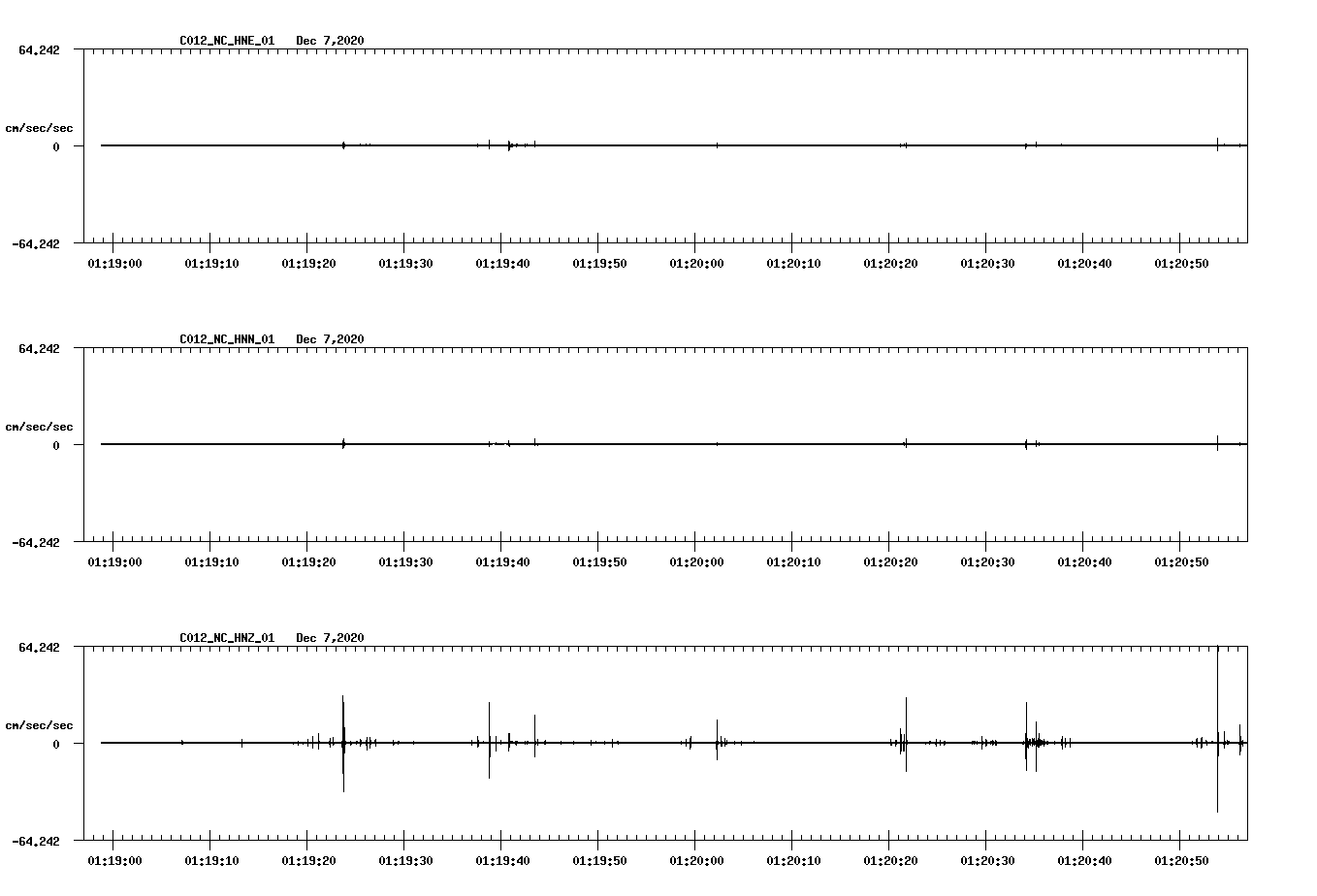 C012_NC_HNE_01 Dec 7,2020

64.242

cm/sec/sec

0

-64.242

01:19:00 01:19:10 01:19:20 01:19:30 01:19:40 01:19:50 01:20:00 01:20:10 01:20:20 01:20:30 01:20:40 01:20:50

C012_NC_HNN_01 Dec 7,2020

64.242

cm/sec/sec

0

-64.242

01:19:00 01:19:10 01:19:20 01:19:30 01:19:40 01:19:50 01:20:00 01:20:10 01:20:20 01:20:30 01:20:40 01:20:50

C012_NC_HNZ_01 Dec 7,2020

64.242

cm/sec/sec

0

-64.242

01:19:00 01:19:10 01:19:20 01:19:30 01:19:40 01:19:50 01:20:00 01:20:10 01:20:20 01:20:30 01:20:40 01:20:50